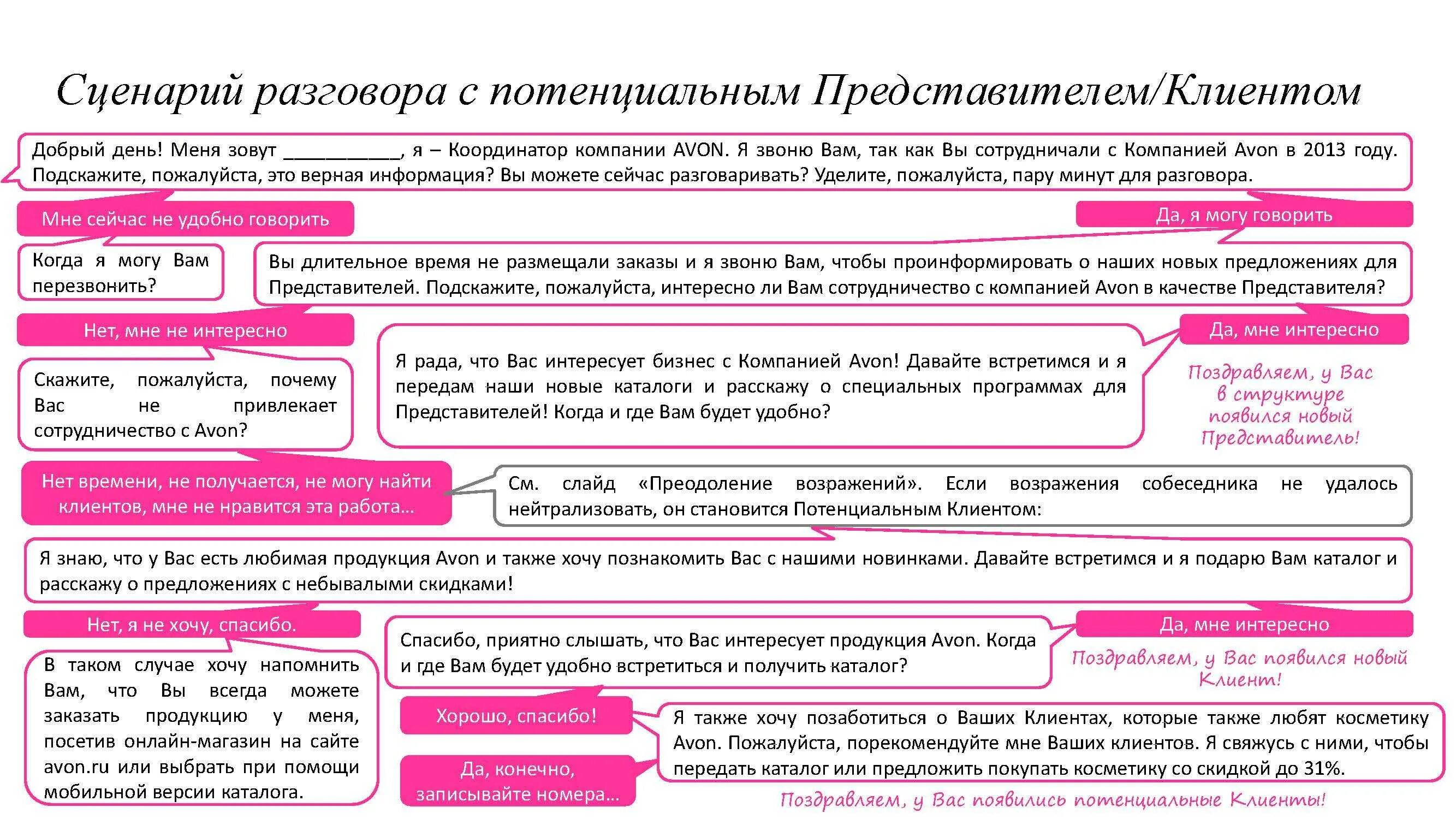 Сценарий разговора с потенциальным Представителем/Клиентом

Добрый день! Меня зовут ___________, я – Координатор компании AVON. Я звоню Вам, так как Вы сотрудничали с Компанией Avon в 2013 году. Подскажите, пожалуйста, это верная информация? Вы можете сейчас разговаривать? Уделите, пожалуйста, пару минут для разговора.

Мне сейчас не удобно говорить

Да, я могу говорить

Когда я могу Вам перезвонить?

Вы длительное время не размещали заказы и я звоню Вам, чтобы проинформировать о наших новых предложениях для Представителей. Подскажите, пожалуйста, интересно ли Вам сотрудничество с компанией Avon в качестве Представителя?

Нет, мне не интересно

Да, мне интересно

Скажите, пожалуйста, почему Вас не привлекает сотрудничество с Avon?

Я рада, что Вас интересует бизнес с Компанией Avon! Давайте встретимся и я передам наши новые каталоги и расскажу о специальных программах для Представителей! Когда и где Вам будет удобно?

Поздравляем, у Вас в структуре появился новый Представитель!

Нет времени, не получается, не могу найти клиентов, мне не нравится эта работа…

См. слайд «Преодоление возражений». Если возражения собеседника не удалось нейтрализовать, он становится Потенциальным Клиентом:

Я знаю, что у Вас есть любимая продукция Avon и также хочу познакомить Вас с нашими новинками. Давайте встретимся и я подарю Вам каталог и расскажу о предложениях с небывалыми скидками!

Нет, я не хочу, спасибо.

Да, мне интересно

В таком случае хочу напомнить Вам, что Вы всегда можете заказать продукцию у меня, посетив онлайн-магазин на сайте avon.ru или выбрать при помощи мобильной версии каталога.

Спасибо, приятно слышать, что Вас интересует продукция Avon. Когда и где Вам будет удобно встретиться и получить каталог?

Поздравляем, у Вас появился новый Клиент!

Хорошо, спасибо!

Да, конечно, записывайте номера…

Я также хочу позаботиться о Ваших Клиентах, которые также любят косметику Avon. Пожалуйста, порекомендуйте мне Ваших клиентов. Я свяжусь с ними, чтобы передать каталог или предложить покупать косметику со скидкой до 31%.

Поздравляем, у Вас появились потенциальные Клиенты!